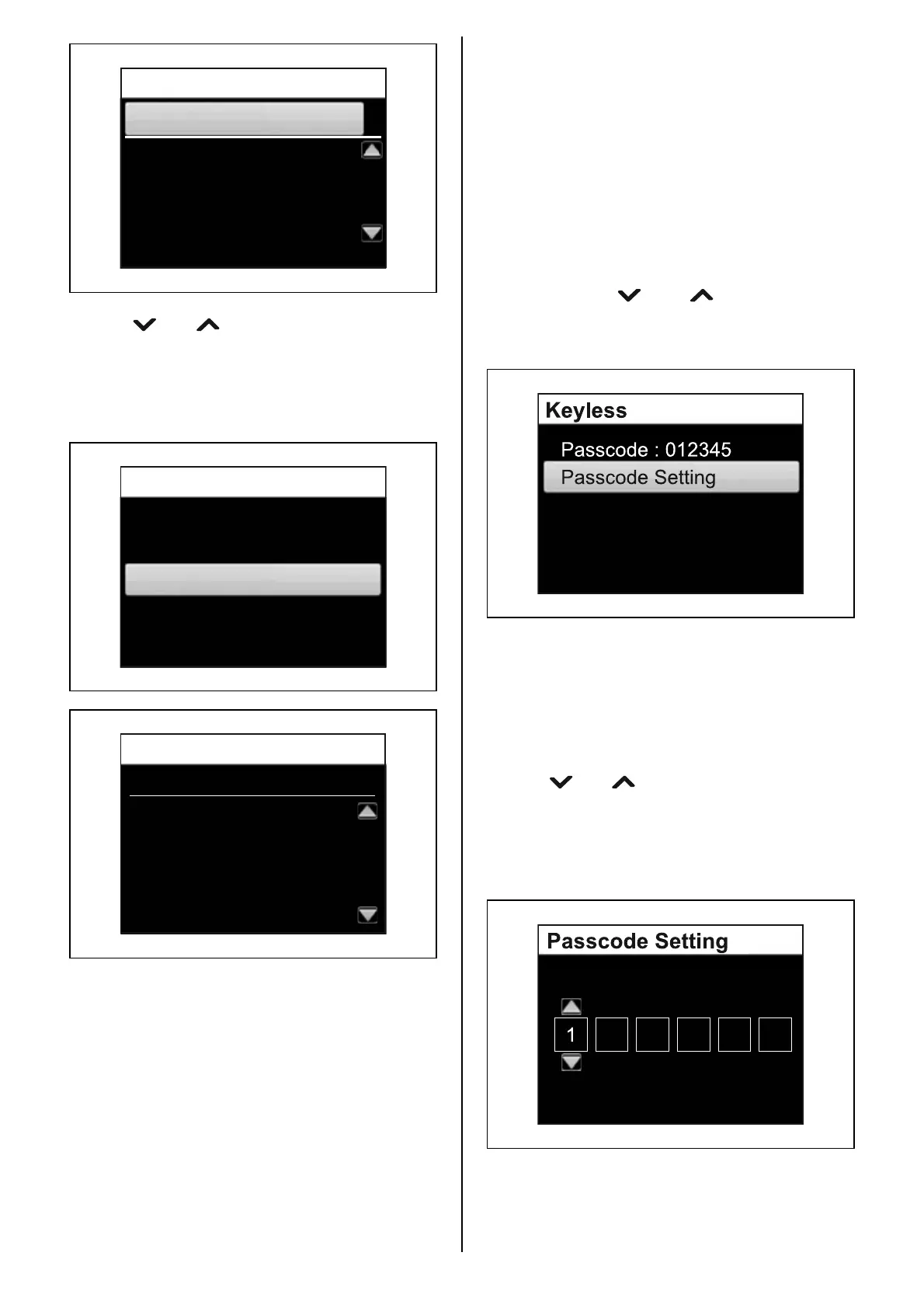 Keyless

Passcode : 012345

Passcode Setting

Passcode Setting

1